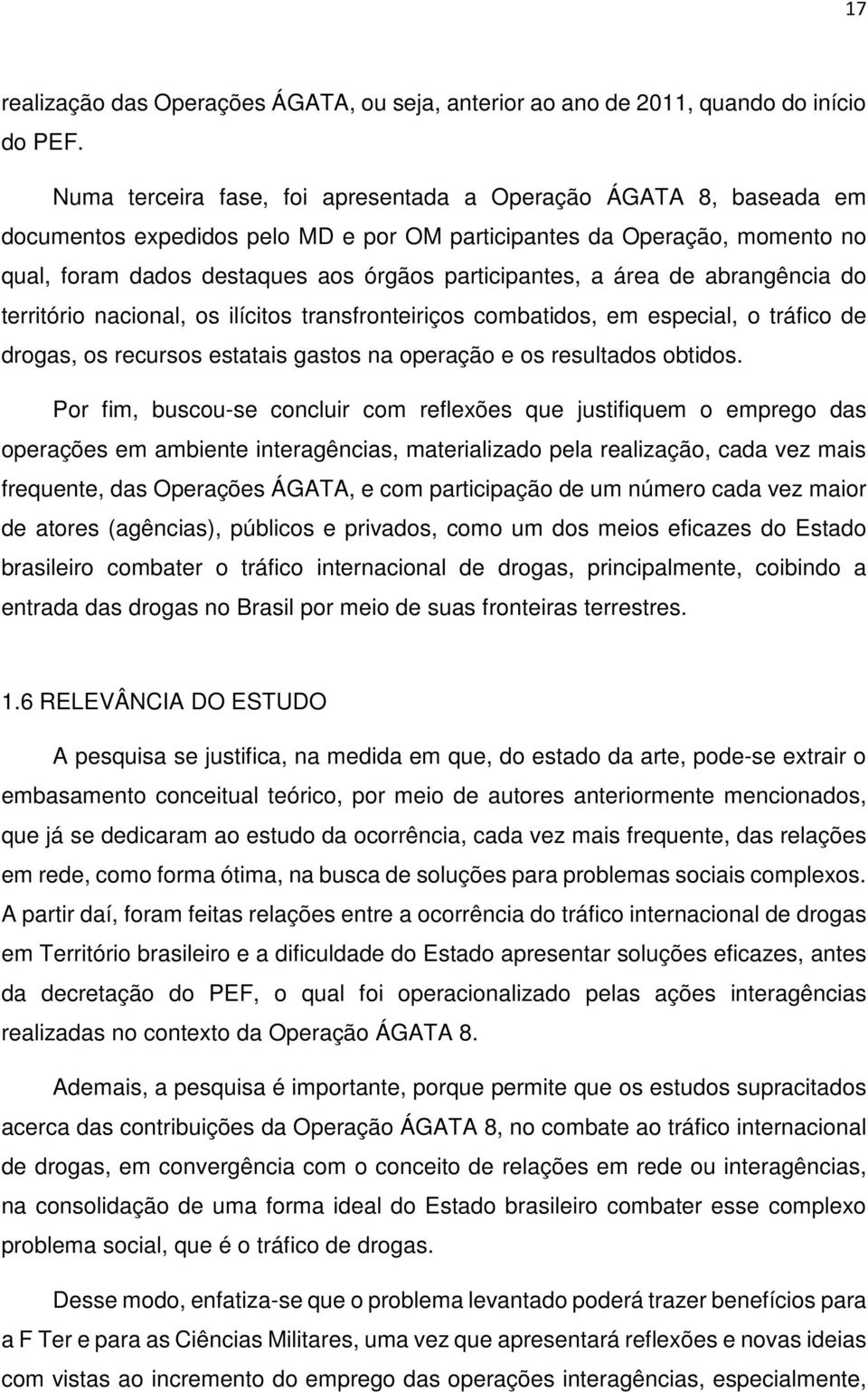 17

realização das Operações ÁGATA, ou seja, anterior ao ano de 2011, quando do início do PEF.

Numa terceira fase, foi apresentada a Operação ÁGATA 8, baseada em documentos expedidos pelo MD e por OM participantes da Operação, momento no qual, foram dados destaques aos órgãos participantes, a área de abrangência do território nacional, os ilícitos transfronteiriços combatidos, em especial, o tráfico de drogas, os recursos estatais gastos na operação e os resultados obtidos.

Por fim, buscou-se concluir com reflexões que justifiquem o emprego das operações em ambiente interagências, materializado pela realização, cada vez mais frequente, das Operações ÁGATA, e com participação de um número cada vez maior de atores (agências), públicos e privados, como um dos meios eficazes do Estado brasileiro combater o tráfico internacional de drogas, principalmente, coibindo a entrada das drogas no Brasil por meio de suas fronteiras terrestres.

1.6 RELEVÂNCIA DO ESTUDO

A pesquisa se justifica, na medida em que, do estado da arte, pode-se extrair o embasamento conceitual teórico, por meio de autores anteriormente mencionados, que já se dedicaram ao estudo da ocorrência, cada vez mais frequente, das relações em rede, como forma ótima, na busca de soluções para problemas sociais complexos. A partir daí, foram feitas relações entre a ocorrência do tráfico internacional de drogas em Território brasileiro e a dificuldade do Estado apresentar soluções eficazes, antes da decretação do PEF, o qual foi operacionalizado pelas ações interagências realizadas no contexto da Operação ÁGATA 8.

Ademais, a pesquisa é importante, porque permite que os estudos supracitados acerca das contribuições da Operação ÁGATA 8, no combate ao tráfico internacional de drogas, em convergência com o conceito de relações em rede ou interagências, na consolidação de uma forma ideal do Estado brasileiro combater esse complexo problema social, que é o tráfico de drogas.

Desse modo, enfatiza-se que o problema levantado poderá trazer benefícios para a F Ter e para as Ciências Militares, uma vez que apresentará reflexões e novas ideias com vistas ao incremento do emprego das operações interagências, especialmente,